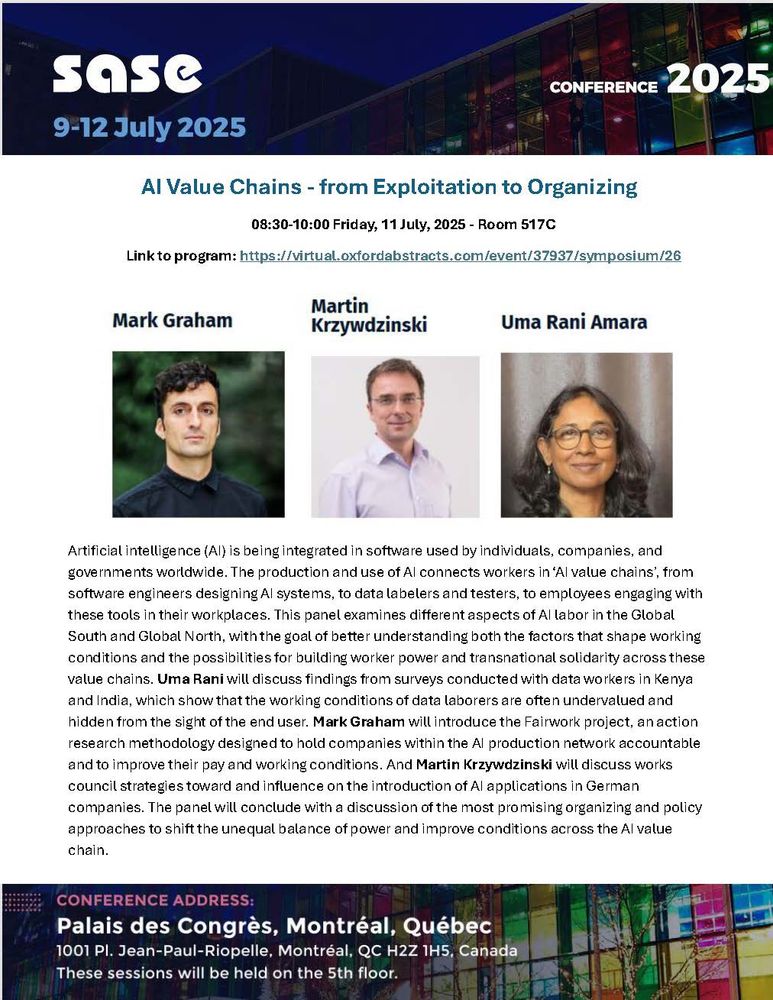 sase
9-12 July 2025

CONFERENCE 2025

AI Value Chains - from Exploitation to Organizing

08:30-10:00 Friday, 11 July, 2025 - Room 517C

Link to program: https://virtual.oxfordabstracts.com/event/37937/symposium/26

Mark Graham

Martin Krzywdzinski

Uma Rani Amara

Artificial intelligence (AI) is being integrated in software used by individuals, companies, and governments worldwide. The production and use of AI connects workers in 'AI value chains', from software engineers designing AI systems, to data labelers and testers, to employees engaging with these tools in their workplaces. This panel examines different aspects of AI labor in the Global South and Global North, with the goal of better understanding both the factors that shape working conditions and the possibilities for building worker power and transnational solidarity across these value chains. Uma Rani will discuss findings from surveys conducted with data workers in Kenya and India, which show that the working conditions of data laborers are often undervalued and hidden from the sight of the end user. Mark Graham will introduce the Fairwork project, an action research methodology designed to hold companies within the AI production network accountable and to improve their pay and working conditions. And Martin Krzywdzinski will discuss works council strategies toward and influence on the introduction of AI applications in German companies. The panel will conclude with a discussion of the most promising organizing and policy approaches to shift the unequal balance of power and improve conditions across the AI value chain.

CONFERENCE ADDRESS:
Palais des Congrès, Montréal, Québec
1001 Pl. Jean-Paul-Riopelle, Montréal, QC H2Z 1H5, Canada
These sessions will be held on the 5th floor.